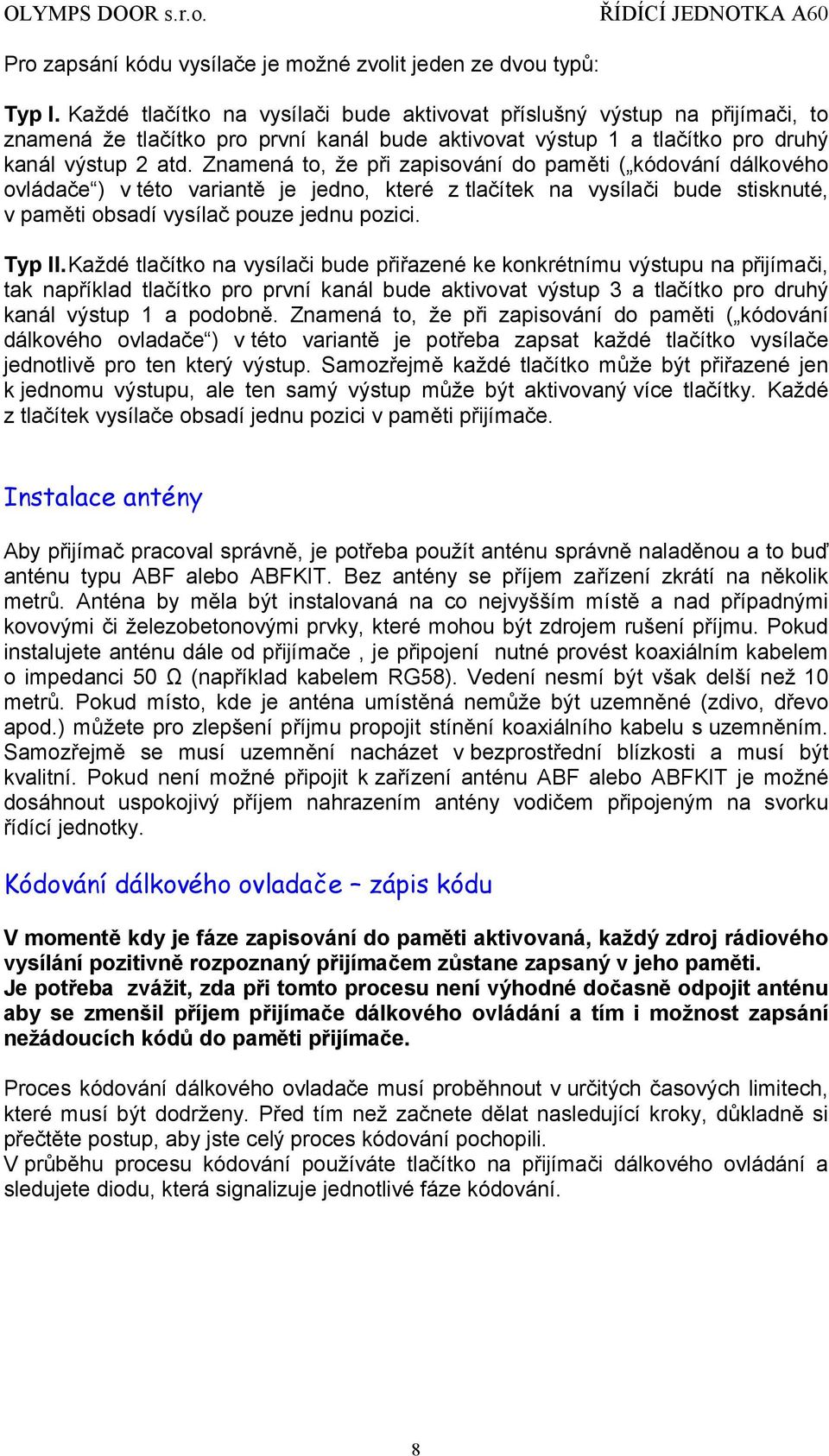 OLYMPS DOOR s.r.o. ŘÍDÍCÍ JEDNOTKA A60

Pro zapsání kódu vysílače je možné zvolit jeden ze dvou typů:

Typ I. Každé tlačítko na vysílači bude aktivovat příslušný výstup na přijímači, to znamená že tlačítko pro první kanál bude aktivovat výstup 1 a tlačítko pro druhý kanál výstup 2 atd. Znamená to, že při zapisování do paměti („kódování dálkového ovládače“) v této variantě je jedno, které z tlačítek na vysílači bude stisknuté, v paměti obsadí vysílač pouze jednu pozici.

Typ II. Každé tlačítko na vysílači bude přiřazené ke konkrétnímu výstupu na přijímači, tak například tlačítko pro první kanál bude aktivovat výstup 3 a tlačítko pro druhý kanál výstup 1 a podobně. Znamená to, že při zapisování do paměti („kódování dálkového ovladače“) v této variantě je potřeba zapsat každé tlačítko vysílače jednotlivě pro ten který výstup. Samozřejmě každé tlačítko může být přiřazené jen k jednomu výstupu, ale ten samý výstup může být aktivovaný více tlačítky. Každé z tlačítek vysílače obsadí jednu pozici v paměti přijímače.

Instalace antény

Aby přijímač pracoval správně, je potřeba použít anténu správně naladěnou a to buď anténu typu ABF alebo ABFKIT. Bez antény se příjem zařízení zkrátí na několik metrů. Anténa by měla být instalovaná na co nejvyšším místě a nad případnými kovovými či železobetonovými prvky, které mohou být zdrojem rušení příjmu. Pokud instalujete anténu dále od přijímače , je připojení nutné provést koaxiálním kabelem o impedanci 50 Ω (například kabelem RG58). Vedení nesmí být však delší než 10 metrů. Pokud místo, kde je anténa umístěná nemůže být uzemněné (zdivo, dřevo apod.) můžete pro zlepšení příjmu propojit stínění koaxiálního kabelu s uzemněním. Samozřejmě se musí uzemnění nacházet v bezprostřední blízkosti a musí být kvalitní. Pokud není možné připojit k zařízení anténu ABF alebo ABFKIT je možné dosáhnout uspokojivý příjem nahrazením antény vodičem připojeným na svorku řídící jednotky.

Kódování dálkového ovladače – zápis kódu

V momentě kdy je fáze zapisování do paměti aktivovaná, každý zdroj rádiového vysílání pozitivně rozpoznaný přijímačem zůstane zapsaný v jeho paměti.
Je potřeba zvážit, zda při tomto procesu není výhodné dočasně odpojit anténu aby se zmenšil příjem přijímače dálkového ovládání a tím i možnost zapsání nežádoucích kódů do paměti přijímače.

Proces kódování dálkového ovladače musí proběhnout v určitých časových limitech, které musí být dodrženy. Před tím než začnete dělat nasledující kroky, důkladně si přečtěte postup, aby jste celý proces kódování pochopili.
V průběhu procesu kódování používáte tlačítko na přijímači dálkového ovládání a sledujete diodu, která signalizuje jednotlivé fáze kódování.

8